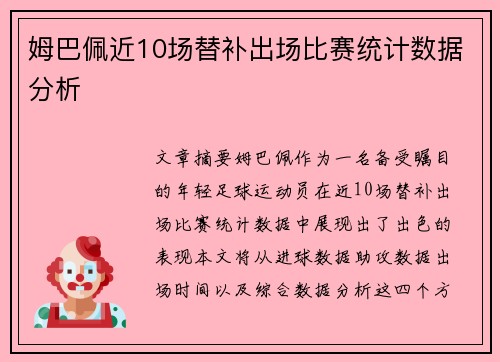 姆巴佩近10场替补出场比赛统计数据分析

文章摘要姆巴佩作为一名备受瞩目的年轻足球运动员在近10场替补出场比赛统计数据中展现出了出色的表现本文将从进球数据助攻数据出场时间以及综合数据分析这四个方